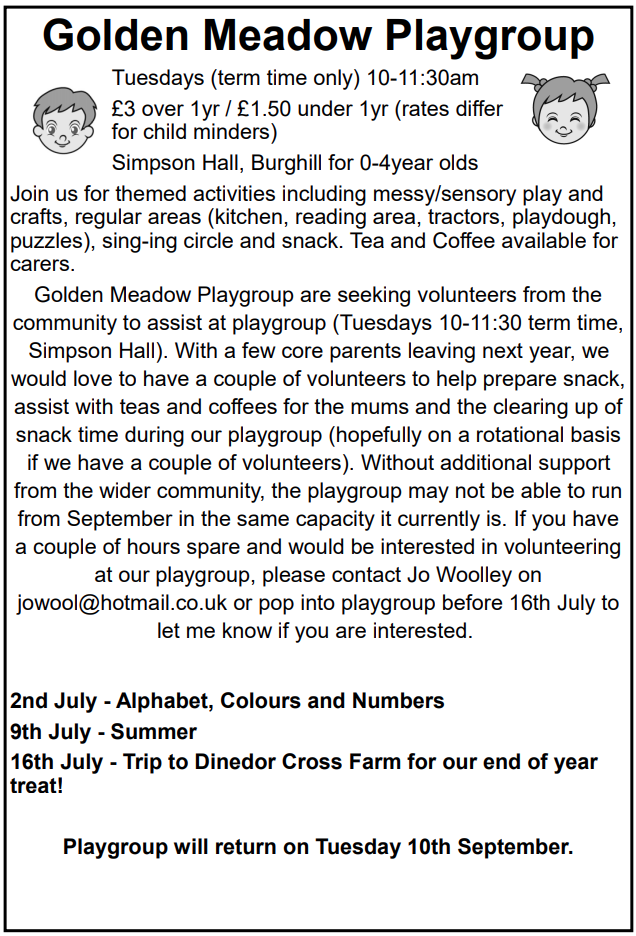 Golden Meadow Playgroup

Tuesdays (term time only) 10-11:30am

£3 over 1yr / £1.50 under 1yr (rates differ for child minders)

Simpson Hall, Burghill for 0-4year olds

Join us for themed activities including messy/sensory play and crafts, regular areas (kitchen, reading area, tractors, playdough, puzzles), sing-ing circle and snack. Tea and Coffee available for carers.

Golden Meadow Playgroup are seeking volunteers from the community to assist at playgroup (Tuesdays 10-11:30 term time, Simpson Hall). With a few core parents leaving next year, we would love to have a couple of volunteers to help prepare snack, assist with teas and coffees for the mums and the clearing up of snack time during our playgroup (hopefully on a rotational basis if we have a couple of volunteers). Without additional support from the wider community, the playgroup may not be able to run from September in the same capacity it currently is. If you have a couple of hours spare and would be interested in volunteering at our playgroup, please contact Jo Woolley on jowool@hotmail.co.uk or pop into playgroup before 16th July to let me know if you are interested.

2nd July - Alphabet, Colours and Numbers

9th July - Summer

16th July - Trip to Dinedor Cross Farm for our end of year treat!

Playgroup will return on Tuesday 10th September.